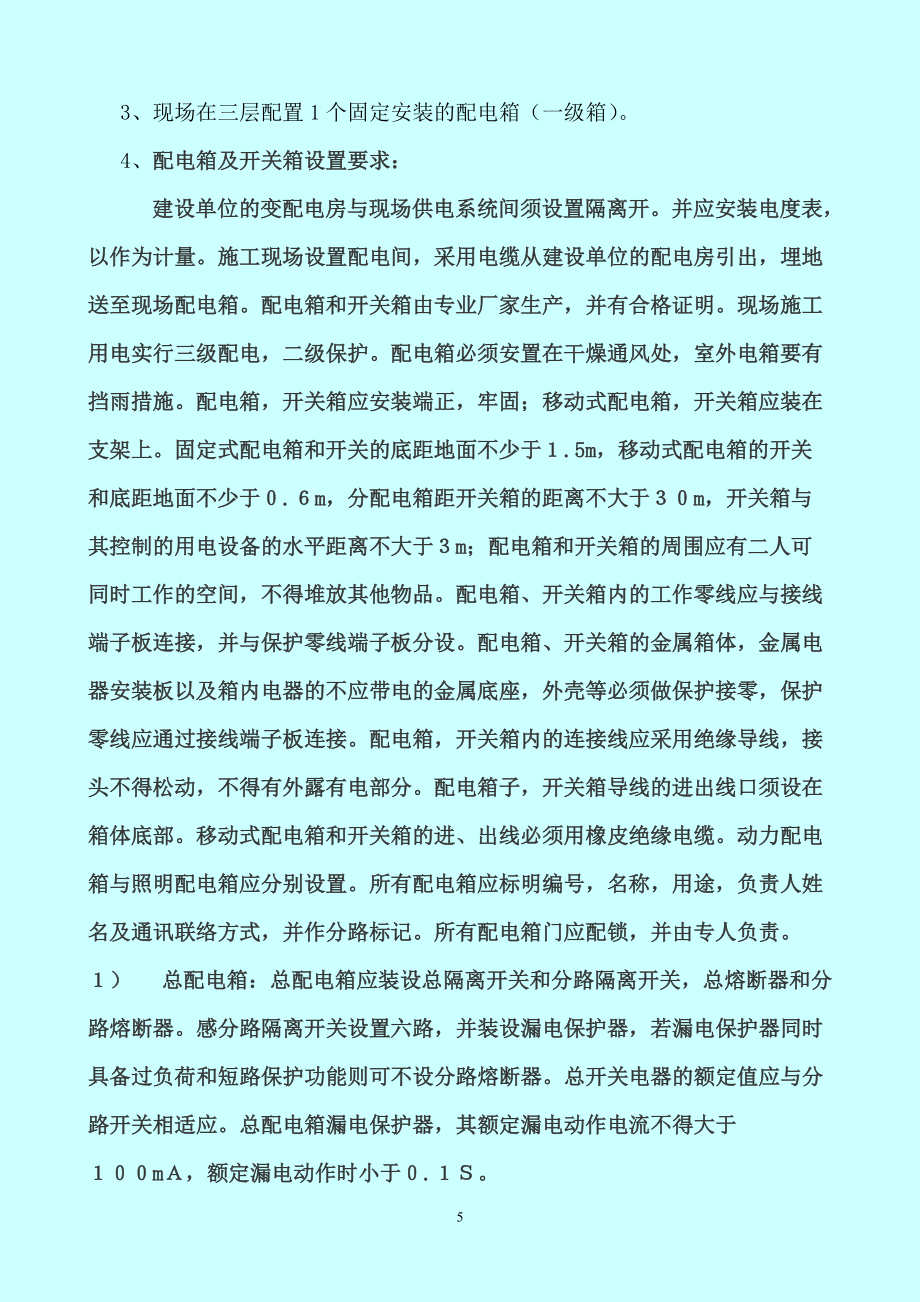 3、现场在三层配置１个固定安装的配电箱（一级箱）。

4、配电箱及开关箱设置要求：

建设单位的变配电房与现场供电系统间须设置隔离开。并应安装电度表，以作为计量。施工现场设置配电间，采用电缆从建设单位的配电房引出，埋地送至现场配电箱。配电箱和开关箱由专业厂家生产，并有合格证明。现场施工用电实行三级配电，二级保护。配电箱必须安置在干燥通风处，室外电箱要有挡雨措施。配电箱，开关箱应安装端正，牢固；移动式配电箱，开关箱应装在支架上。固定式配电箱和开关的底距地面不少于１.5m，移动式配电箱的开关和底距地面不少于０．６ｍ，分配电箱距开关箱的距离不大于３０ｍ，开关箱与其控制的用电设备的水平距离不大于３ｍ；配电箱和开关箱的周围应有二人可同时工作的空间，不得堆放其他物品。配电箱、开关箱内的工作零线应与接线端子板连接，并与保护零线端子板分设。配电箱、开关箱的金属箱体，金属电器安装板以及箱内电器的不应带电的金属底座，外壳等必须做保护接零，保护零线应通过接线端子板连接。配电箱，开关箱内的连接线应采用绝缘导线，接头不得松动，不得有外露有电部分。配电箱子，开关箱导线的进出线口须设在箱体底部。移动式配电箱和开关箱的进、出线必须用橡皮绝缘电缆。动力配电箱与照明配电箱应分别设置。所有配电箱应标明编号，名称，用途，负责人姓名及通讯联络方式，并作分路标记。所有配电箱门应配锁，并由专人负责。

１）　总配电箱：总配电箱应装设总隔离开关和分路隔离开关，总熔断器和分路熔断器。感分路隔离开关设置六路，并装设漏电保护器，若漏电保护器同时具备过负荷和短路保护功能则可不设分路熔断器。总开关电器的额定值应与分路开关相适应。总配电箱漏电保护器，其额定漏电动作电流不得大于１００ｍA，额定漏电动作时小于０．１Ｓ。

5